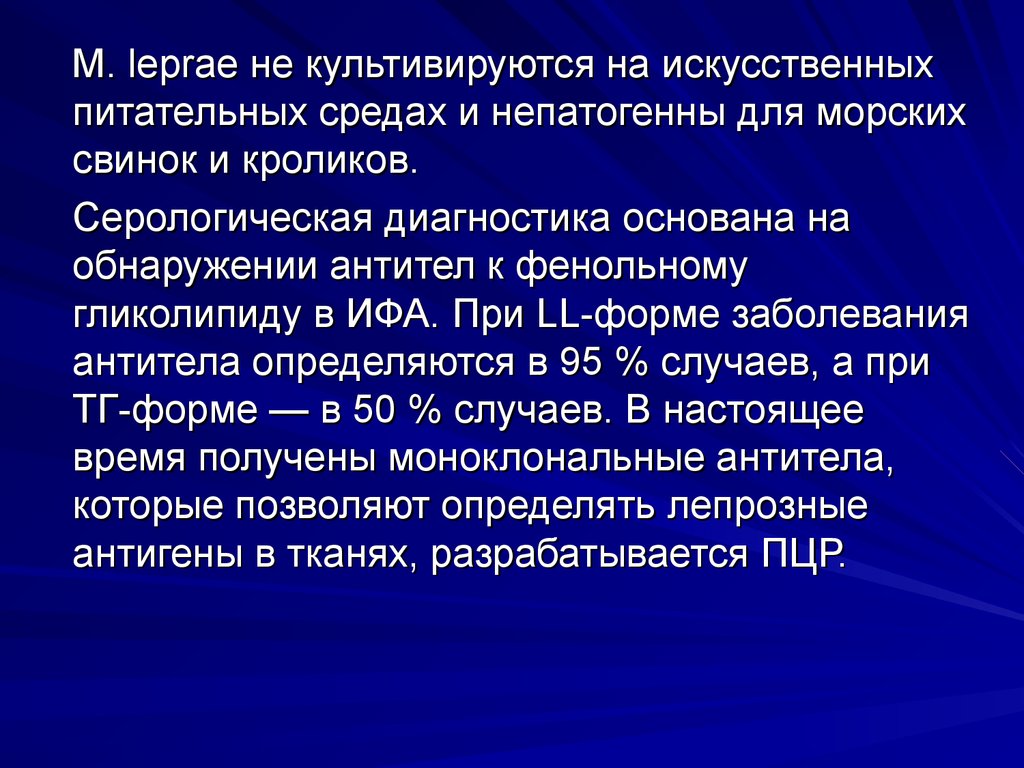 M. leprae не культивируются на искусственных питательных средах и непатогенны для морских свинок и кроликов.

Серологическая диагностика основана на обнаружении антител к фенольному гликолипиду в ИФА. При LL-форме заболевания антитела определяются в 95 % случаев, а при ТГ-форме — в 50 % случаев. В настоящее время получены моноклональные антитела, которые позволяют определять лепрозные антигены в тканях, разрабатывается ПЦР.